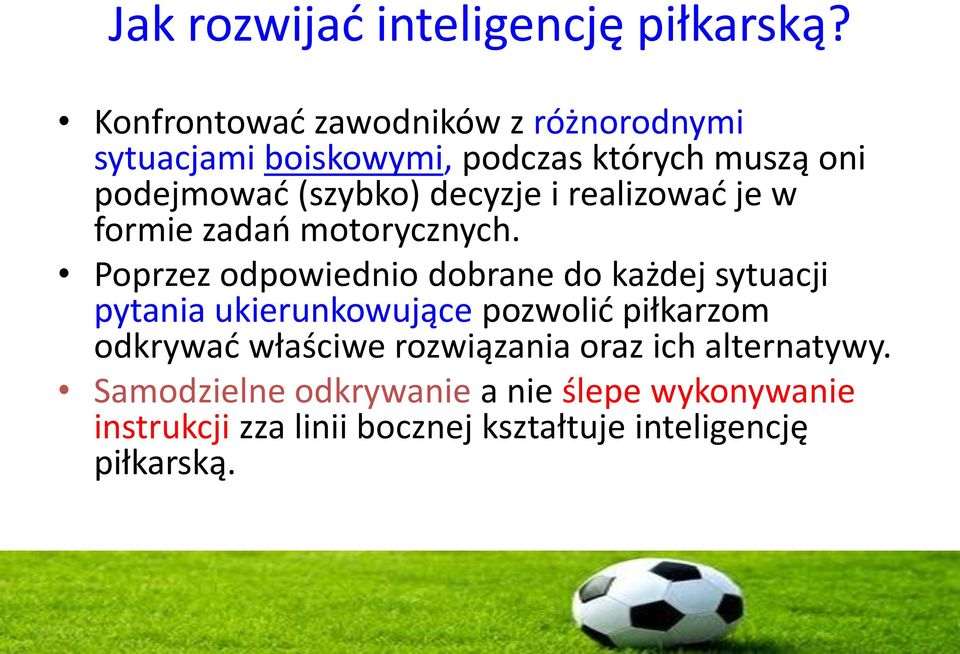 Jak rozwijać inteligencję piłkarską?

• Konfrontować zawodników z różnorodnymi sytuacjami boiskowymi, podczas których muszą oni podejmować (szybko) decyzje i realizować je w formie zadań motorycznych.

• Poprzez odpowiednio dobrane do każdej sytuacji pytania ukierunkowujące pozwolić piłkarzom odkrywać właściwe rozwiązania oraz ich alternatywy.

• Samodzielne odkrywanie a nie ślepe wykonywanie instrukcji zza linii bocznej kształtuje inteligencję piłkarską.